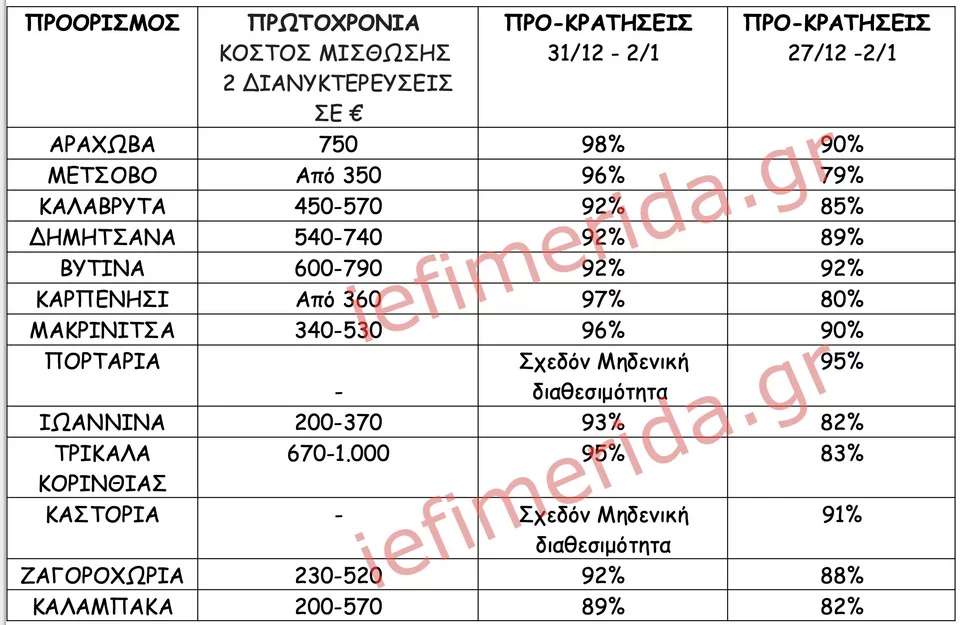 | ΠΡΟΟΡΙΣΜΟΣ | ΠΡΩΤΟΧΡΟΝΙΑ ΚΟΣΤΟΣ ΜΙΣΘΩΣΗΣ 2 ΔΙΑΝΥΚΤΕΡΕΥΣΕΙΣ ΣΕ € | ΠΡΟ-ΚΡΑΤΗΣΕΙΣ 31/12 - 2/1 | ΠΡΟ-ΚΡΑΤΗΣΕΙΣ 27/12 -2/1 |
|---|---|---|---|
| ΑΡΑΧΩΒΑ | 750 | 98% | 90% |
| ΜΕΤΣΟΒΟ | Από 350 | 96% | 79% |
| ΚΑΛΑΒΡΥΤΑ | 450-570 | 92% | 85% |
| ΔΗΜΗΤΣΑΝΑ | 540-740 | 92% | 89% |
| ΒΥΤΙΝΑ | 600-790 | 92% | 92% |
| ΚΑΡΠΕΝΗΣΙ | Από 360 | 97% | 80% |
| ΜΑΚΡΙΝΙΤΣΑ | 340-530 | 96% | 90% |
| ΠΟΡΤΑΡΙΑ | - | Σχεδόν Μηδενική διαθεσιμότητα | 95% |
| ΙΩΑΝΝΙΝΑ | 200-370 | 93% | 82% |
| ΤΡΙΚΑΛΑ ΚΟΡΙΝΘΙΑΣ | 670-1.000 | 95% | 83% |
| ΚΑΣΤΟΡΙΑ | - | Σχεδόν Μηδενική διαθεσιμότητα | 91% |
| ΖΑΓΟΡΟΧΩΡΙΑ | 230-520 | 92% | 88% |
| ΚΑΛΑΜΠΑΚΑ | 200-570 | 89% | 82% |

iefimerida.gr
iefimerida.gr